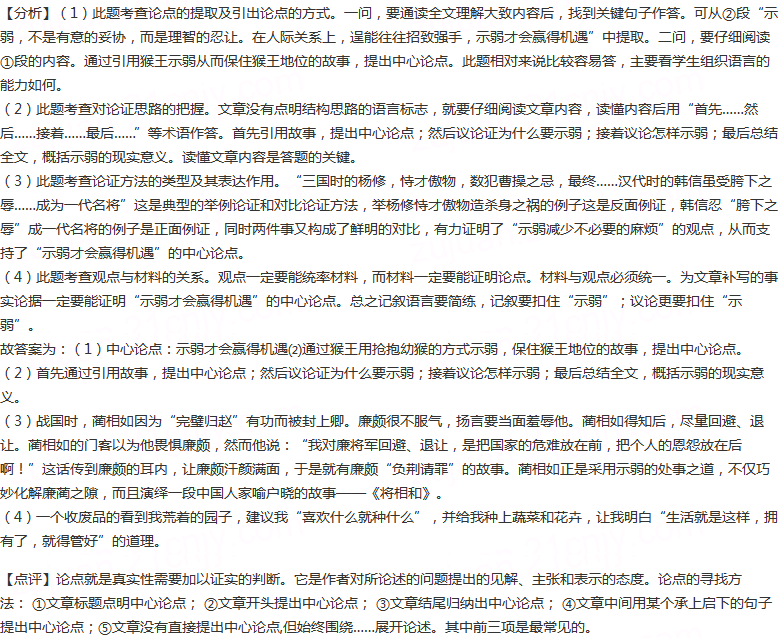 【分析】（1）此题考查论点的提取及引出论点的方式。一问，要通读全文理解大致内容后，找到关键句子作答。可从②段“示弱，不是有意的妥协，而是理智的忍让。在人际关系上，逞能往往招致强手，示弱才会赢得机遇”中提取。二问，要仔细阅读①段的内容。通过引用猴王示弱从而保住猴王地位的故事，提出中心论点。此题相对来说比较容易答，主要看学生组织语言的能力如何。
（2）此题考查对论证思路的把握。文章没有点明结构思路的语言标志，就要仔细阅读文章内容，读懂内容后用“首先……然后……接着……最后……”等术语作答。首先引用故事，提出中心论点；然后议论证为什么要示弱；接着议论怎样示弱；最后总结全文，概括示弱的现实意义。读懂文章内容是答题的关键。
（3）此题考查论证方法的类型及其表达作用。“三国时的杨修，恃才傲物，数犯曹操之忌，最终……汉代时的韩信虽受胯下之辱……成为一代名将”这是典型的举例论证和对比论证方法，举杨修恃才傲物造杀身之祸的例子这是反面例证，韩信忍“胯下之辱”成一代名将的例子是正面例证，同时两件事又构成了鲜明的对比，有力证明了“示弱减少不必要的麻烦”的观点，从而支持了“示弱才会赢得机遇”的中心论点。
（4）此题考查观点与材料的关系。观点一定要能统率材料，而材料一定要能证明论点。材料与观点必须统一。为文章补写的事实论据一定要能证明“示弱才会赢得机遇”的中心论点。总之记叙语言要简练，记叙要扣住“示弱”；议论更要扣住“示弱”。
故答案为：（1）中心论点：示弱才会赢得机遇⑵通过猴王用抢抱幼猴的方式示弱，保住猴王地位的故事，提出中心论点。
（2）首先通过引用故事，提出中心论点；然后议论证为什么要示弱；接着议论怎样示弱；最后总结全文，概括示弱的现实意义。
（3）战国时，蔺相如因为“完璧归赵”有功而被封上卿。廉颇很不服气，扬言要当面羞辱他。蔺相如得知后，尽量回避、退让。蔺相如的门客以为他畏惧廉颇，然而他说：“我对廉将军回避、退让，是把国家的危难放在前，把个人的恩怨放在后啊！”这话传到廉颇的耳内，让廉颇汗颜满面，于是就有廉颇“负荆请罪”的故事。蔺相如正是采用示弱的处事之道，不仅巧妙化解廉蔺之隙，而且演绎一段中国人家喻户晓的故事——《将相和》。
（4）一个收废品的看到我荒着的园子，建议我“喜欢什么就种什么”，并给我种上蔬菜和花卉，让我明白“生活就是这样，拥有了，就得管好”的道理。

【点评】论点就是真实性需要加以证实的判断。它是作者对所论述的问题提出的见解、主张和表示的态度。论点的寻找方法：①文章标题点明中心论点；②文章开头提出中心论点；③文章结尾归纳出中心论点；④文章中间用某个承上启下的句子提出中心论点；⑤文章没有直接提出中心论点,但始终围绕……展开论述。其中前三项是最常见的。